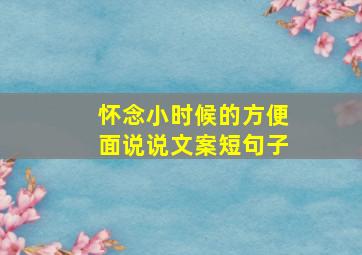 怀念小时候的方便面说说文案短句子